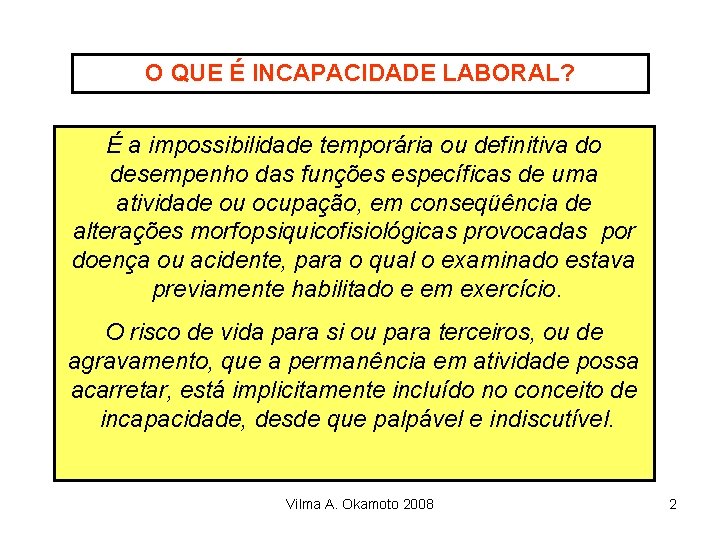 O QUE É INCAPACIDADE LABORAL?

É a impossibilidade temporária ou definitiva do desempenho das funções específicas de uma atividade ou ocupação, em conseqüência de alterações morfopsiquicofisiológicas provocadas por doença ou acidente, para o qual o examinado estava previamente habilitado e em exercício.

O risco de vida para si ou para terceiros, ou de agravamento, que a permanência em atividade possa acarretar, está implicitamente incluído no conceito de incapacidade, desde que palpável e indiscutível.

Vilma A. Okamoto 2008

2